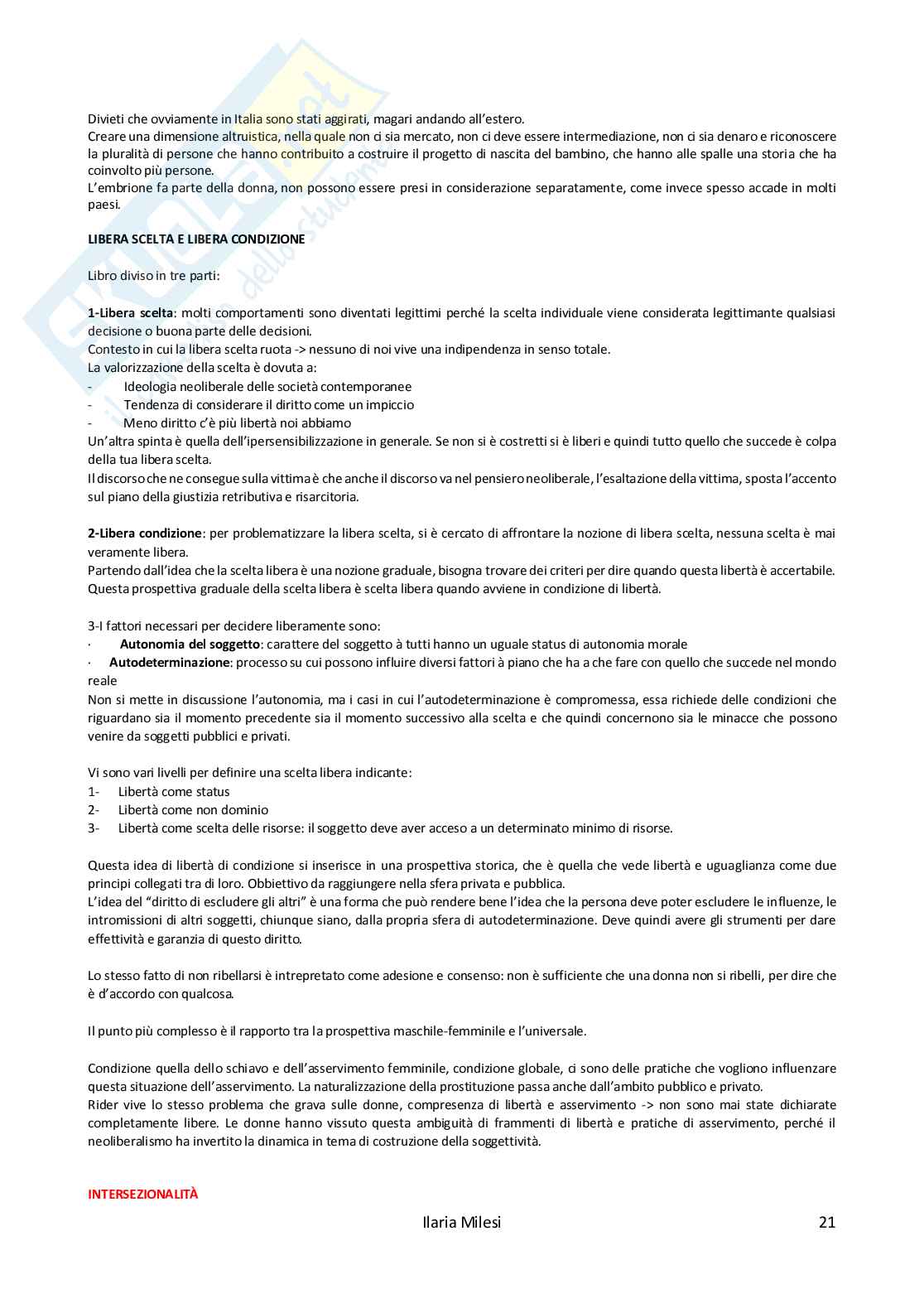 Divieti che ovviamente in Italia sono stati aggirati, magari andando all'estero.
Creare una dimensione altruistica, nella quale non ci sia mercato, non ci deve essere intermediazione, non ci sia denaro e riconoscere la pluralità di persone che hanno contribuito a costruire il progetto di nascita del bambino, che hanno alle spalle una storia che ha coinvolto più persone.
L'embrione fa parte della donna, non possono essere presi in considerazione separatamente, come invece spesso accade in molti paesi.

LIBERA SCELTA E LIBERA CONDIZIONE

Libro diviso in tre parti:

1-Libera scelta: molti comportamenti sono diventati legittimi perché la scelta individuale viene considerata legittimante qualsiasi decisione o buona parte delle decisioni.
Contesto in cui la libera scelta ruota -> nessuno di noi vive una indipendenza in senso totale.
La valorizzazione della scelta è dovuta a:
- Ideologia neoliberale delle società contemporanee
- Tendenza di considerare il diritto come un impiccio
- Meno diritto c'è più libertà noi abbiamo
Un'altra spinta è quella dell'ipersensibilizzazione in generale. Se non si è costretti si è liberi e quindi tutto quello che succede è colpa della tua libera scelta.
Il discorso che ne consegue sulla vittima è che anche il discorso va nel pensiero neoliberale, l'esaltazione della vittima, sposta l'accento sul piano della giustizia retributiva e risarcitoria.

2-Libera condizione: per problematizzare la libera scelta, si è cercato di affrontare la nozione di libera scelta, nessuna scelta è mai veramente libera.
Partendo dall'idea che la scelta libera è una nozione graduale, bisogna trovare dei criteri per dire quando questa libertà è accertabile. Questa prospettiva graduale della scelta libera è scelta libera quando avviene in condizione di libertà.

3-I fattori necessari per decidere liberamente sono:
· Autonomia del soggetto: carattere del soggetto à tutti hanno un uguale status di autonomia morale
· Autodeterminazione: processo su cui possono influire diversi fattori à piano che ha a che fare con quello che succede nel mondo reale
Non si mette in discussione l'autonomia, ma i casi in cui l'autodeterminazione è compromessa, essa richiede delle condizioni che riguardano sia il momento precedente sia il momento successivo alla scelta e che quindi concernono sia le minacce che possono venire da soggetti pubblici e privati.

Vi sono vari livelli per definire una scelta libera indicante:
1- Libertà come status
2- Libertà come non dominio
3- Libertà come scelta delle risorse: il soggetto deve aver acceso a un determinato minimo di risorse.

Questa idea di libertà di condizione si inserisce in una prospettiva storica, che è quella che vede libertà e uguaglianza come due principi collegati tra di loro. Obbiettivo da raggiungere nella sfera privata e pubblica.
L'idea del "diritto di escludere gli altri" è una forma che può rendere bene l'idea che la persona deve poter escludere le influenze, le intromissioni di altri soggetti, chiunque siano, dalla propria sfera di autodeterminazione. Deve quindi avere gli strumenti per dare effettività e garanzia di questo diritto.

Lo stesso fatto di non ribellarsi è intrepretato come adesione e consenso: non è sufficiente che una donna non si ribelli, per dire che è d'accordo con qualcosa.

Il punto più complesso è il rapporto tra la prospettiva maschile-femminile e l'universale.

Condizione quella dello schiavo e dell'asservimento femminile, condizione globale, ci sono delle pratiche che vogliono influenzare questa situazione dell'asservimento. La naturalizzazione della prostituzione passa anche dall'ambito pubblico e privato.
Rider vive lo stesso problema che grava sulle donne, compresenza di libertà e asservimento -> non sono mai state dichiarate completamente libere. Le donne hanno vissuto questa ambiguità di frammenti di libertà e pratiche di asservimento, perché il neoliberalismo ha invertito la dinamica in tema di costruzione della soggettività.

INTERSEZIONALITÀ

Ilaria Milesi 21